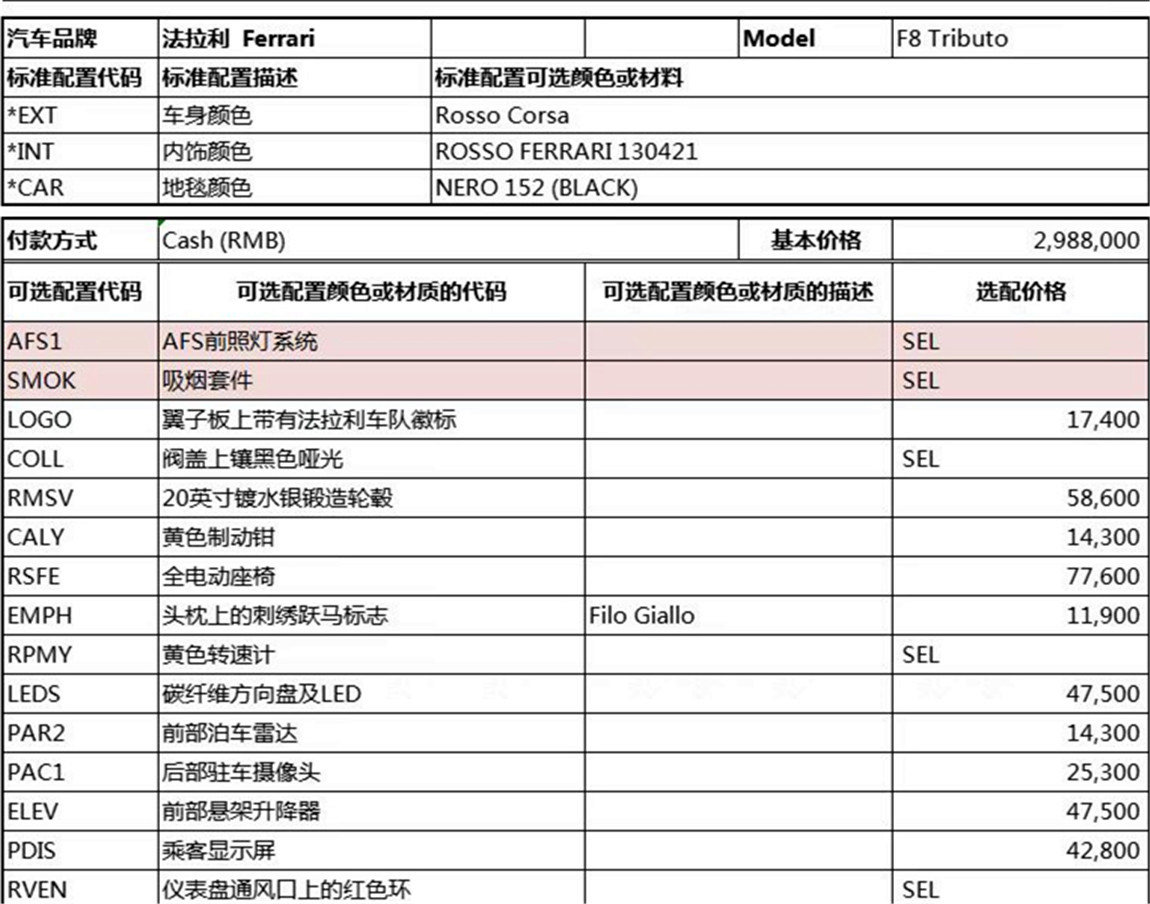 | 汽车品牌 | 法拉利 Ferrari | | | Model | F8 Tributo |
|---|---|---|---|---|---|
| 标准配置代码 | 标准配置描述 | 标准配置可选颜色或材料 | | | |
| *EXT | 车身颜色 | Rosso Corsa | | | |
| *INT | 内饰颜色 | ROSSO FERRARI 130421 | | | |
| *CAR | 地毯颜色 | NERO 152 (BLACK) | | | |

| 付款方式 | Cash (RMB) | 基本价格 | 2,988,000 |
|---|---|---|---|
| 可选配置代码 | 可选配置颜色或材质的代码 | 可选配置颜色或材质的描述 | 选配价格 |
| AFS1 | AFS前照灯系统 | | SEL |
| SMOK | 吸烟套件 | | SEL |
| LOGO | 翼子板上带有法拉利车队徽标 | | 17,400 |
| COLL | 阀盖上镶黑色哑光 | | SEL |
| RMSV | 20英寸镀水银锻造轮毂 | | 58,600 |
| CALY | 黄色制动钳 | | 14,300 |
| RSFE | 全电动座椅 | | 77,600 |
| EMPH | 头枕上的刺绣跃马标志 | Filo Giallo | 11,900 |
| RPMY | 黄色转速计 | | SEL |
| LEDS | 碳纤维方向盘及LED | | 47,500 |
| PAR2 | 前部泊车雷达 | | 14,300 |
| PAC1 | 后部驻车摄像头 | | 25,300 |
| ELEV | 前部悬架升降器 | | 47,500 |
| PDIS | 乘客显示屏 | | 42,800 |
| RVEN | 仪表盘通风口上的红色环 | | SEL |